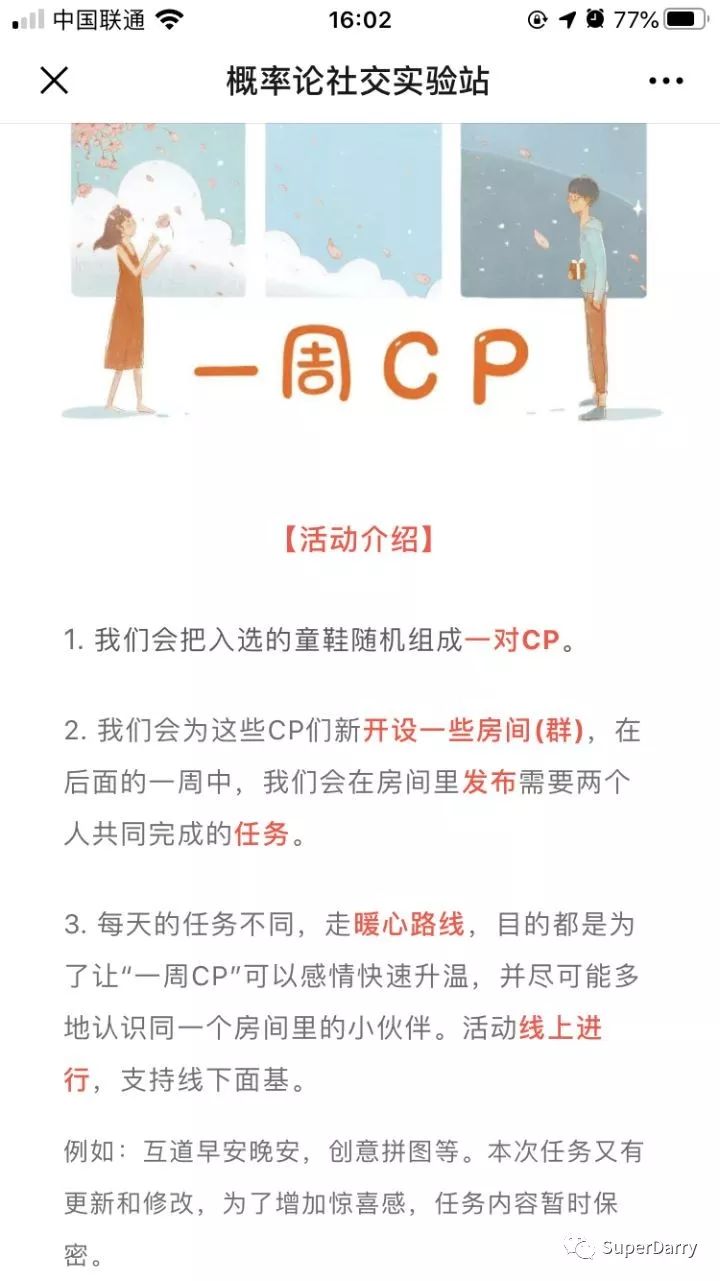 中国联通 16:02 77%

概率论社交实验站

一周CP

【活动介绍】

1. 我们会把入选的童鞋随机组成一对CP。

2. 我们会为这些CP们新开设一些房间(群)，在后面的一周中，我们会在房间里发布需要两个人共同完成的任务。

3. 每天的任务不同，走暖心路线，目的都是为了让“一周CP”可以感情快速升温，并尽可能多地认识同一个房间里的小伙伴。活动线上进行，支持线下面基。

例如：互道早安晚安，创意拼图等。本次任务又有更新和修改，为了增加惊喜感，任务内容暂时保密。

SuperDarry